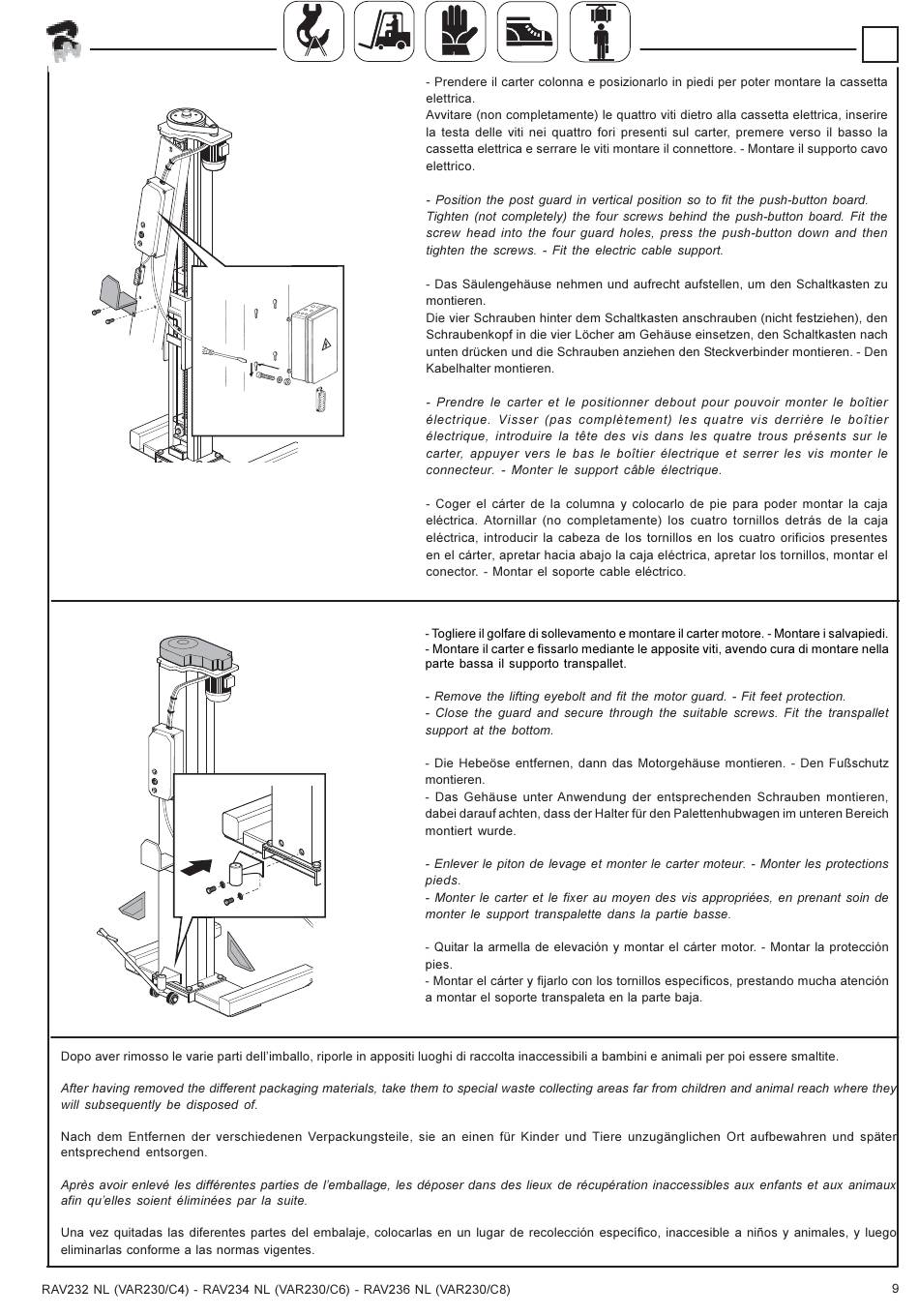 - Prendere il carter colonna e posizionarlo in piedi per poter montare la cassetta elettrica.
Avvitare (non completamente) le quattro viti dietro alla cassetta elettrica, inserire la testa delle viti nei quattro fori presenti sul carter, premere verso il basso la cassetta elettrica e serrare le viti montare il connettore. - Montare il supporto cavo elettrico.

- Position the post guard in vertical position so to fit the push-button board. Tighten (not completely) the four screws behind the push-button board. Fit the screw head into the four guard holes, press the push-button down and then tighten the screws. - Fit the electric cable support.

- Das Säulengehäuse nehmen und aufrecht aufstellen, um den Schaltkasten zu montieren.
Die vier Schrauben hinter dem Schaltkasten anschrauben (nicht festziehen), den Schraubenkopf in die vier Löcher am Gehäuse einsetzen, den Schaltkasten nach unten drücken und die Schrauben anziehen den Steckverbinder montieren. - Den Kabelhalter montieren.

- Prendre le carter et le positionner debout pour pouvoir monter le boîtier électrique. Visser (pas complètement) les quatre vis derrière le boîtier électrique, introduire la tête des vis dans les quatre trous présents sur le carter, appuyer vers le bas le boîtier électrique et serrer les vis monter le connecteur. - Monter le support câble électrique.

- Coger el cárter de la columna y colocarlo de pie para poder montar la caja eléctrica. Atornillar (no completamente) los cuatro tornillos detrás de la caja eléctrica, introducir la cabeza de los tornillos en los cuatro orificios presentes en el cárter, apretar hacia abajo la caja eléctrica, apretar los tornillos, montar el conector. - Montar el soporte cable eléctrico.

- Togliere il golfare di sollevamento e montare il carter motore. - Montare i salvapiedi.
- Montare il carter e fissarlo mediante le apposite viti, avendo cura di montare nella parte bassa il supporto transpallet.

- Remove the lifting eyebolt and fit the motor guard. - Fit feet protection.
- Close the guard and secure through the suitable screws. Fit the transpallet support at the bottom.

- Die Hebeöse entfernen, dann das Motorgehäuse montieren. - Den Fußschutz montieren.
- Das Gehäuse unter Anwendung der entsprechenden Schrauben montieren, dabei darauf achten, dass der Halter für den Palettenhubwagen im unteren Bereich montiert wurde.

- Enlever le piton de levage et monter le carter moteur. - Monter les protections pieds.
- Monter le carter et le fixer au moyen des vis appropriées, en prenant soin de monter le support transpalette dans la partie basse.

- Quitar la armella de elevación y montar el cárter motor. - Montar la protección pies.
- Montar el cárter y fijarlo con los tornillos específicos, prestando mucha atención a montar el soporte transpaleta en la parte baja.

Dopo aver rimosso le varie parti dell'imballo, riporle in appositi luoghi di raccolta inaccessibili a bambini e animali per poi essere smaltite.

After having removed the different packaging materials, take them to special waste collecting areas far from children and animal reach where they will subsequently be disposed of.

Nach dem Entfernen der verschiedenen Verpackungsteile, sie an einen für Kinder und Tiere unzugänglichen Ort aufbewahren und später entsprechend entsorgen.

Après avoir enlevé les différentes parties de l'emballage, les déposer dans des lieux de récupération inaccessibles aux enfants et aux animaux afin qu'elles soient éliminées par la suite.

Una vez quitadas las diferentes partes del embalaje, colocarlas en un lugar de recolección específico, inaccesible a niños y animales, y luego eliminarlas conforme a las normas vigentes.

RAV232 NL (VAR230/C4) - RAV234 NL (VAR230/C6) - RAV236 NL (VAR230/C8) 9